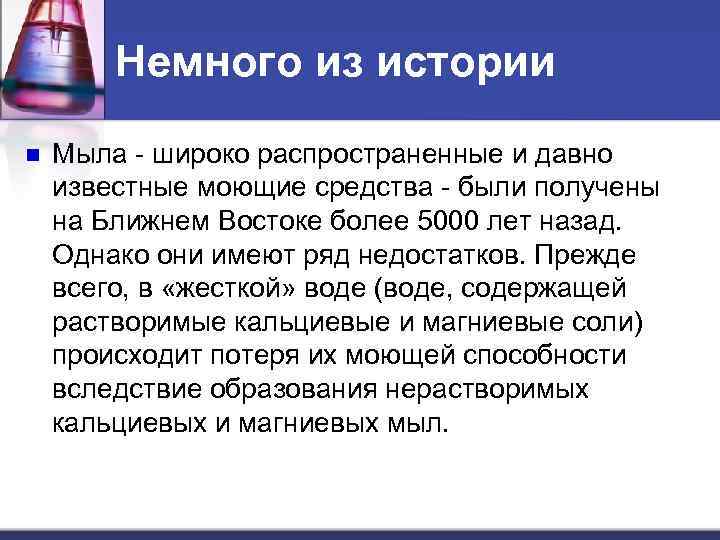 Немного из истории

Мыла - широко распространенные и давно известные моющие средства - были получены на Ближнем Востоке более 5000 лет назад. Однако они имеют ряд недостатков. Прежде всего, в «жесткой» воде (воде, содержащей растворимые кальциевые и магниевые соли) происходит потеря их моющей способности вследствие образования нерастворимых кальциевых и магниевых мыл.